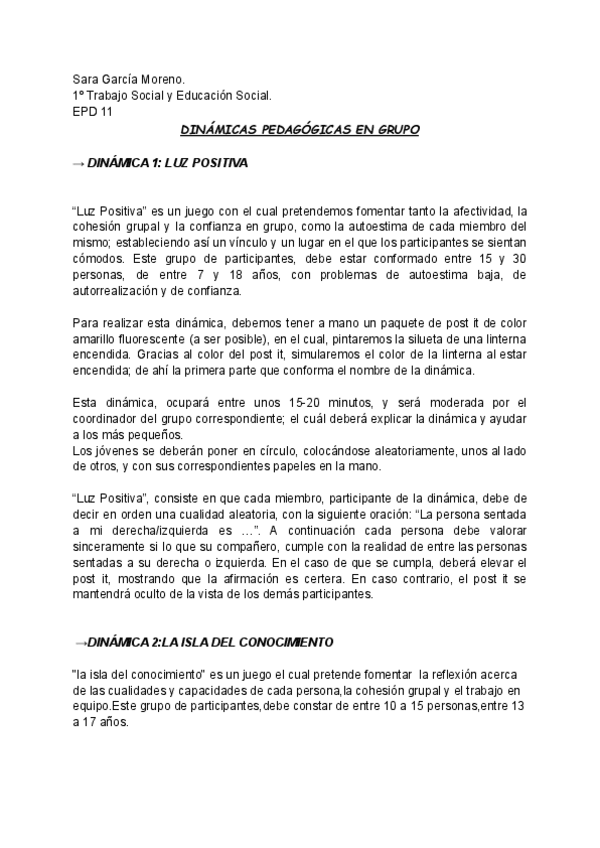 Sara García Moreno.
1º Trabajo Social y Educación Social.
EPD 11

DINÁMICAS PEDAGÓGICAS EN GRUPO

→ DINÁMICA 1: LUZ POSITIVA

“Luz Positiva” es un juego con el cual pretendemos fomentar tanto la afectividad, la cohesión grupal y la confianza en grupo, como la autoestima de cada miembro del mismo; estableciendo así un vínculo y un lugar en el que los participantes se sientan cómodos. Este grupo de participantes, debe estar conformado entre 15 y 30 personas, de entre 7 y 18 años, con problemas de autoestima baja, de autorrealización y de confianza.

Para realizar esta dinámica, debemos tener a mano un paquete de post it de color amarillo fluorescente (a ser posible), en el cual, pintaremos la silueta de una linterna encendida. Gracias al color del post it, simularemos el color de la linterna al estar encendida; de ahí la primera parte que conforma el nombre de la dinámica.

Esta dinámica, ocupará entre unos 15-20 minutos, y será moderada por el coordinador del grupo correspondiente; el cuál deberá explicar la dinámica y ayudar a los más pequeños.
Los jóvenes se deberán poner en círculo, colocándose aleatoriamente, unos al lado de otros, y con sus correspondientes papeles en la mano.

“Luz Positiva”, consiste en que cada miembro, participante de la dinámica, debe de decir en orden una cualidad aleatoria, con la siguiente oración: “La persona sentada a mi derecha/izquierda es …”. A continuación cada persona debe valorar sinceramente si lo que su compañero, cumple con la realidad de entre las personas sentadas a su derecha o izquierda. En el caso de que se cumpla, deberá elevar el post it, mostrando que la afirmación es certera. En caso contrario, el post it se mantendrá oculto de la vista de los demás participantes.

→DINÁMICA 2:LA ISLA DEL CONOCIMIENTO

"la isla del conocimiento" es un juego el cual pretende fomentar la reflexión acerca de las cualidades y capacidades de cada persona,la cohesión grupal y el trabajo en equipo.Este grupo de participantes,debe constar de entre 10 a 15 personas,entre 13 a 17 años.